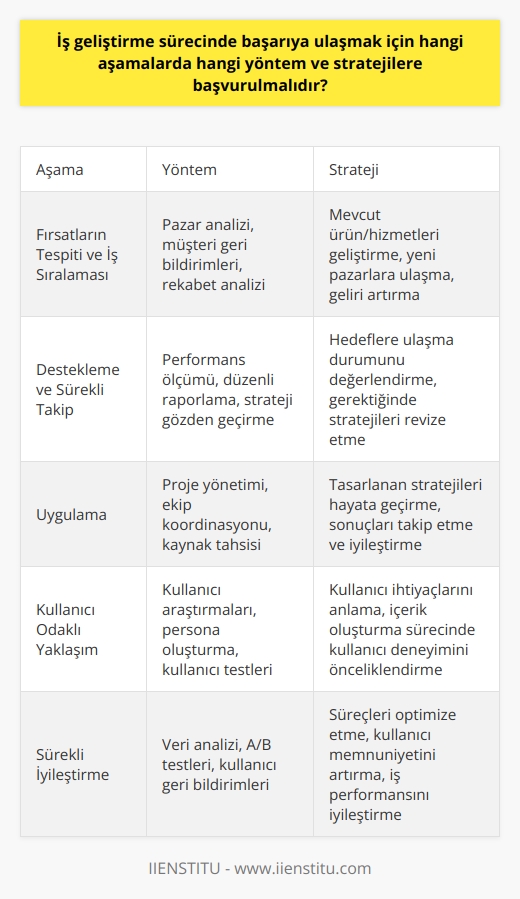 İş geliştirme sürecinde başarıya ulaşmak için hangi aşamalarda hangi yöntem ve stratejilere başvurulmalıdır?

| Aşama | Yöntem | Strateji |
|---|---|---|
| Fırsatların Tespiti ve İş Sıralaması | Pazar analizi, müşteri geri bildirimleri, rekabet analizi | Mevcut ürün/hizmetleri geliştirme, yeni pazarlara ulaşma, geliri artırma |
| Destekleme ve Sürekli Takip | Performans ölçümü, düzenli raporlama, strateji gözden geçirme | Hedeflere ulaşma durumunu değerlendirme, gerektiğinde stratejileri revize etme |
| Uygulama | Proje yönetimi, ekip koordinasyonu, kaynak tahsisi | Tasarlanan stratejileri hayata geçirme, sonuçları takip etme ve iyileştirme |
| Kullanıcı Odaklı Yaklaşım | Kullanıcı araştırmaları, persona oluşturma, kullanıcı testleri | Kullanıcı ihtiyaçlarını anlama, içerik oluşturma sürecinde kullanıcı deneyimini önceliklendirme |
| Sürekli İyileştirme | Veri analizi, A/B testleri, kullanıcı geri bildirimleri | Süreçleri optimize etme, kullanıcı memnuniyetini artırma, iş performansını iyileştirme |

IIENSTITU - www.iienstitu.com